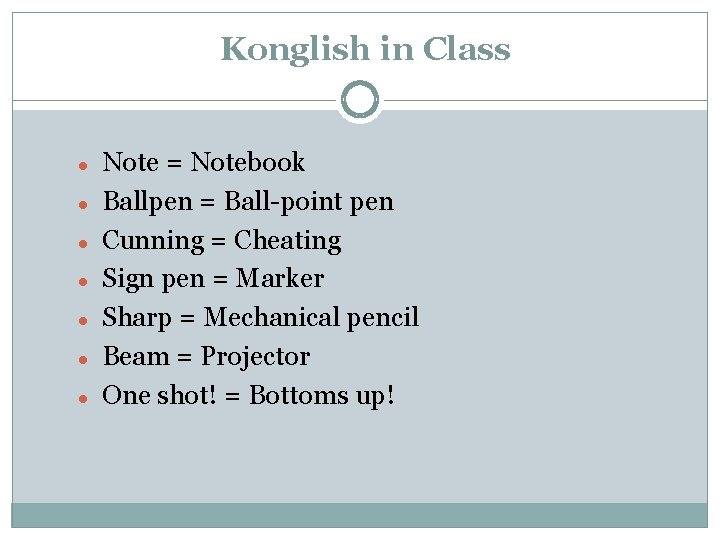 Konglish in Class

• Note = Notebook
• Ballpen = Ball-point pen
• Cunning = Cheating
• Sign pen = Marker
• Sharp = Mechanical pencil
• Beam = Projector
• One shot! = Bottoms up!